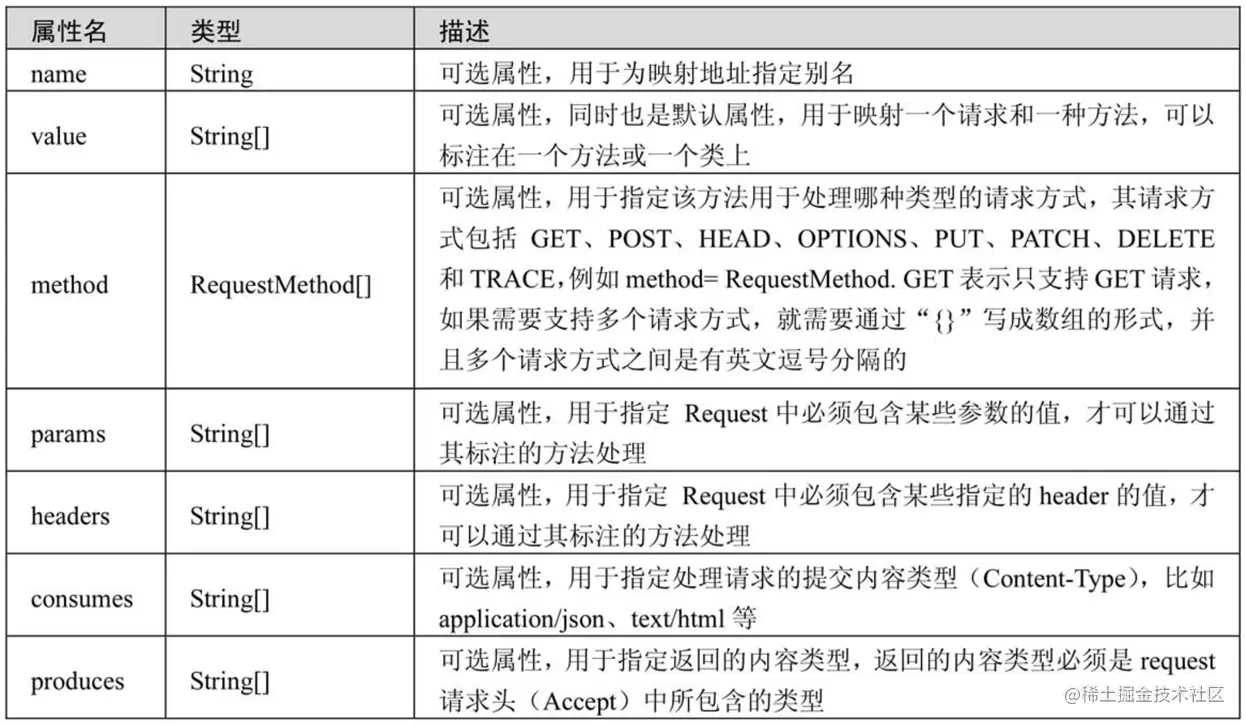 | 属性名 | 类型 | 描述 |
|---|---|---|
| name | String | 可选属性，用于为映射地址指定别名 |
| value | String[] | 可选属性，同时也是默认属性，用于映射一个请求和一种方法，可以标注在一个方法或一个类上 |
| method | RequestMethod[] | 可选属性，用于指定该方法用于处理哪种类型的请求方式，其请求方式包括 GET、POST、HEAD、OPTIONS、PUT、PATCH、DELETE 和 TRACE，例如 method= RequestMethod. GET 表示只支持 GET 请求，如果需要支持多个请求方式，就需要通过“{}”写成数组的形式，并且多个请求方式之间是有英文逗号分隔的 |
| params | String[] | 可选属性，用于指定 Request 中必须包含某些参数的值，才可以通过其标注的方法处理 |
| headers | String[] | 可选属性，用于指定 Request 中必须包含某些指定的 header 的值，才可以通过其标注的方法处理 |
| consumes | String[] | 可选属性，用于指定处理请求的提交内容类型（Content-Type），比如 application/json、text/html 等 |
| produces | String[] | 可选属性，用于指定返回的内容类型，返回的内容类型必须是 request 请求头（Accept）中所包含的类型 |

@稀土掘金技术社区